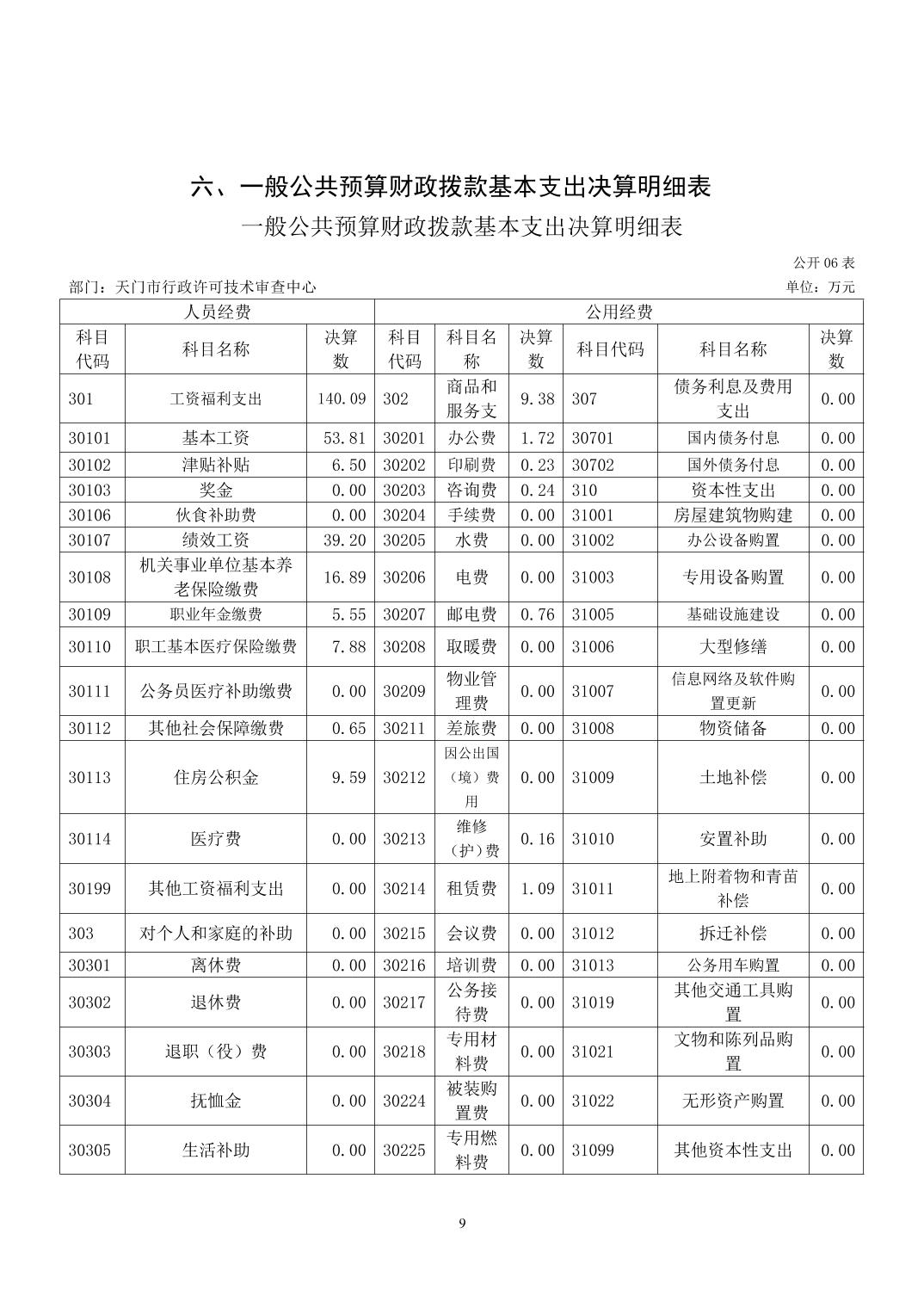 六、一般公共预算财政拨款基本支出决算明细表

一般公共预算财政拨款基本支出决算明细表

公开 06 表

部门：天门市行政许可技术审查中心

单位：万元

| 人员经费 | | | 公用经费 | | | | | |
|---|---|---|---|---|---|---|---|---|
| 科目代码 | 科目名称 | 决算数 | 科目代码 | 科目名称 | 决算数 | 科目代码 | 科目名称 | 决算数 |
| 301 | 工资福利支出 | 140.09 | 302 | 商品和服务支 | 9.38 | 307 | 债务利息及费用支出 | 0.00 |
| 30101 | 基本工资 | 53.81 | 30201 | 办公费 | 1.72 | 30701 | 国内债务付息 | 0.00 |
| 30102 | 津贴补贴 | 6.50 | 30202 | 印刷费 | 0.23 | 30702 | 国外债务付息 | 0.00 |
| 30103 | 奖金 | 0.00 | 30203 | 咨询费 | 0.24 | 310 | 资本性支出 | 0.00 |
| 30106 | 伙食补助费 | 0.00 | 30204 | 手续费 | 0.00 | 31001 | 房屋建筑物购建 | 0.00 |
| 30107 | 绩效工资 | 39.20 | 30205 | 水费 | 0.00 | 31002 | 办公设备购置 | 0.00 |
| 30108 | 机关事业单位基本养老保险缴费 | 16.89 | 30206 | 电费 | 0.00 | 31003 | 专用设备购置 | 0.00 |
| 30109 | 职业年金缴费 | 5.55 | 30207 | 邮电费 | 0.76 | 31005 | 基础设施建设 | 0.00 |
| 30110 | 职工基本医疗保险缴费 | 7.88 | 30208 | 取暖费 | 0.00 | 31006 | 大型修缮 | 0.00 |
| 30111 | 公务员医疗补助缴费 | 0.00 | 30209 | 物业管理费 | 0.00 | 31007 | 信息网络及软件购置更新 | 0.00 |
| 30112 | 其他社会保障缴费 | 0.65 | 30211 | 差旅费 | 0.00 | 31008 | 物资储备 | 0.00 |
| 30113 | 住房公积金 | 9.59 | 30212 | 因公出国（境）费用 | 0.00 | 31009 | 土地补偿 | 0.00 |
| 30114 | 医疗费 | 0.00 | 30213 | 维修（护）费 | 0.16 | 31010 | 安置补助 | 0.00 |
| 30199 | 其他工资福利支出 | 0.00 | 30214 | 租赁费 | 1.09 | 31011 | 地上附着物和青苗补偿 | 0.00 |
| 303 | 对个人和家庭的补助 | 0.00 | 30215 | 会议费 | 0.00 | 31012 | 拆迁补偿 | 0.00 |
| 30301 | 离休费 | 0.00 | 30216 | 培训费 | 0.00 | 31013 | 公务用车购置 | 0.00 |
| 30302 | 退休费 | 0.00 | 30217 | 公务接待费 | 0.00 | 31019 | 其他交通工具购置 | 0.00 |
| 30303 | 退职（役）费 | 0.00 | 30218 | 专用材料费 | 0.00 | 31021 | 文物和陈列品购置 | 0.00 |
| 30304 | 抚恤金 | 0.00 | 30224 | 被装购置费 | 0.00 | 31022 | 无形资产购置 | 0.00 |
| 30305 | 生活补助 | 0.00 | 30225 | 专用燃料费 | 0.00 | 31099 | 其他资本性支出 | 0.00 |

9